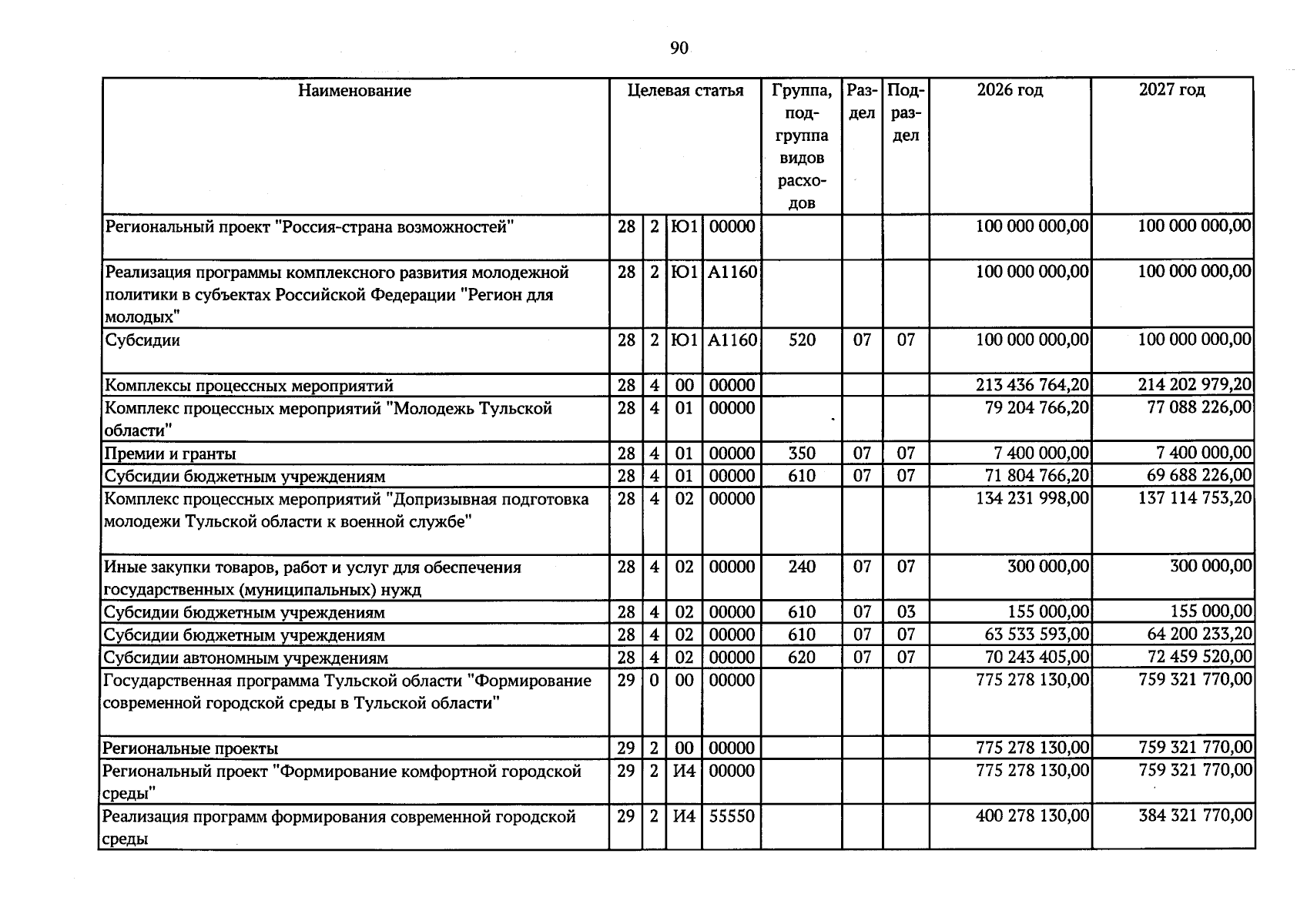 90

| Наименование | Целевая статья | | | | Группа, подгруппа видов расходов | Раздел | Подраздел | 2026 год | 2027 год |
|---|---|---|---|---|---|---|---|---|---|
| Региональный проект "Россия-страна возможностей" | 28 | 2 | Ю1 | 00000 | | | | 100 000 000,00 | 100 000 000,00 |
| Реализация программы комплексного развития молодежной политики в субъектах Российской Федерации "Регион для молодых" | 28 | 2 | Ю1 | А1160 | | | | 100 000 000,00 | 100 000 000,00 |
| Субсидии | 28 | 2 | Ю1 | А1160 | 520 | 07 | 07 | 100 000 000,00 | 100 000 000,00 |
| Комплексы процессных мероприятий | 28 | 4 | 00 | 00000 | | | | 213 436 764,20 | 214 202 979,20 |
| Комплекс процессных мероприятий "Молодежь Тульской области" | 28 | 4 | 01 | 00000 | | | | 79 204 766,20 | 77 088 226,00 |
| Премии и гранты | 28 | 4 | 01 | 00000 | 350 | 07 | 07 | 7 400 000,00 | 7 400 000,00 |
| Субсидии бюджетным учреждениям | 28 | 4 | 01 | 00000 | 610 | 07 | 07 | 71 804 766,20 | 69 688 226,00 |
| Комплекс процессных мероприятий "Допризывная подготовка молодежи Тульской области к военной службе" | 28 | 4 | 02 | 00000 | | | | 134 231 998,00 | 137 114 753,20 |
| Иные закупки товаров, работ и услуг для обеспечения государственных (муниципальных) нужд | 28 | 4 | 02 | 00000 | 240 | 07 | 07 | 300 000,00 | 300 000,00 |
| Субсидии бюджетным учреждениям | 28 | 4 | 02 | 00000 | 610 | 07 | 03 | 155 000,00 | 155 000,00 |
| Субсидии бюджетным учреждениям | 28 | 4 | 02 | 00000 | 610 | 07 | 07 | 63 533 593,00 | 64 200 233,20 |
| Субсидии автономным учреждениям | 28 | 4 | 02 | 00000 | 620 | 07 | 07 | 70 243 405,00 | 72 459 520,00 |
| Государственная программа Тульской области "Формирование современной городской среды в Тульской области" | 29 | 0 | 00 | 00000 | | | | 775 278 130,00 | 759 321 770,00 |
| Региональные проекты | 29 | 2 | 00 | 00000 | | | | 775 278 130,00 | 759 321 770,00 |
| Региональный проект "Формирование комфортной городской среды" | 29 | 2 | И4 | 00000 | | | | 775 278 130,00 | 759 321 770,00 |
| Реализация программ формирования современной городской среды | 29 | 2 | И4 | 55550 | | | | 400 278 130,00 | 384 321 770,00 |